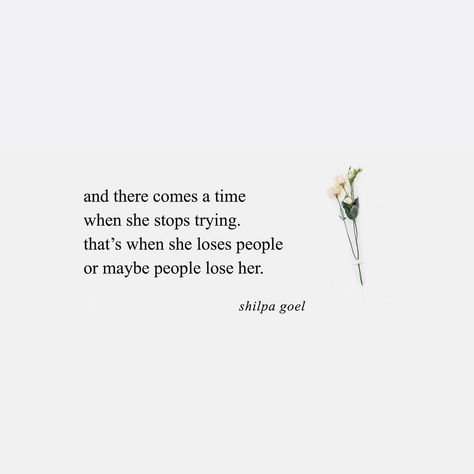 and there comes a time
when she stops trying.
that’s when she loses people
or maybe people lose her.

shilpa goel